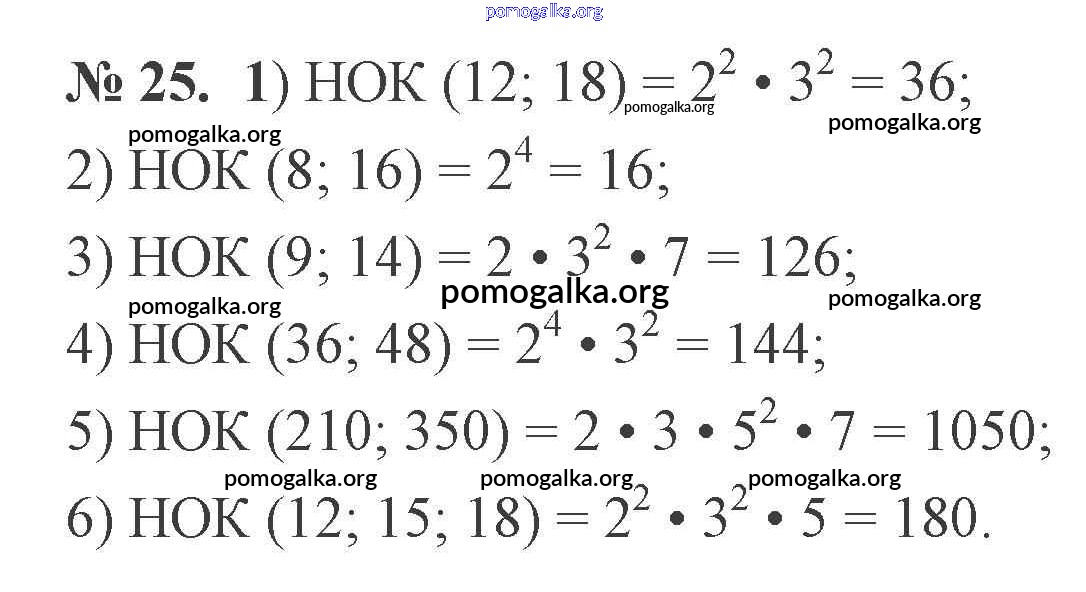 № 25. 1) НОК (12; 18) = $2^2 \cdot 3^2 = 36$;

2) НОК (8; 16) = $2^4 = 16$;

3) НОК (9; 14) = $2 \cdot 3^2 \cdot 7 = 126$;

4) НОК (36; 48) = $2^4 \cdot 3^2 = 144$;

5) НОК (210; 350) = $2 \cdot 3 \cdot 5^2 \cdot 7 = 1050$;

6) НОК (12; 15; 18) = $2^2 \cdot 3^2 \cdot 5 = 180$.

pomogalka.org